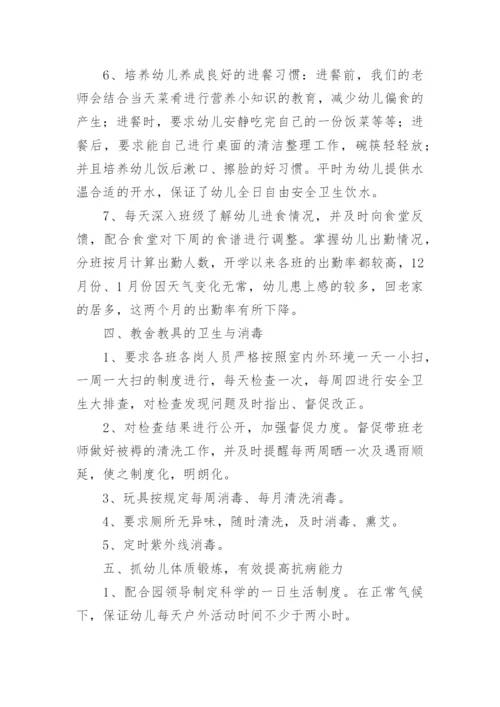 6、培养幼儿养成良好的进餐习惯：进餐前，我们的老师会结合当天菜肴进行营养小知识的教育，减少幼儿偏食的产生；进餐时，要求幼儿安静吃完自己的一份饭菜等等；进餐后，要求能自己进行桌面的清洁整理工作，碗筷轻轻放；并且培养幼儿饭后漱口、擦脸的好习惯。平时为幼儿提供水温合适的开水，保证了幼儿全日自由安全卫生饮水。

7、每天深入班级了解幼儿进食情况，并及时向食堂反馈，配合食堂对下周的食谱进行调整。掌握幼儿出勤情况，分班按月计算出勤人数，开学以来各班的出勤率都较高，12月份、1月份因天气变化无常，幼儿患上感的较多，回老家的居多，这两个月的出勤率有所下降。

四、教舍教具的卫生与消毒

1、要求各班各岗人员严格按照室内外环境一天一小扫，一周一大扫的制度进行，每天检查一次，每周四进行安全卫生大排查，对检查发现问题及时指出、督促改正。

2、对检查结果进行公开，加强督促力度。督促带班老师做好被褥的清洗工作，并及时提醒每两周晒一次及遇雨顺延，使之制度化，明朗化。

3、玩具按规定每周消毒、每月清洗消毒。

4、要求厕所无异味，随时清洗，及时消毒、熏艾。

5、定时紫外线消毒。

五、抓幼儿体质锻炼，有效提高抗病能力

1、配合园领导制定科学的一日生活制度。在正常气候下，保证幼儿每天户外活动时间不少于两小时。